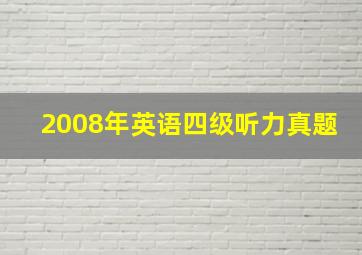 2008年英语四级听力真题